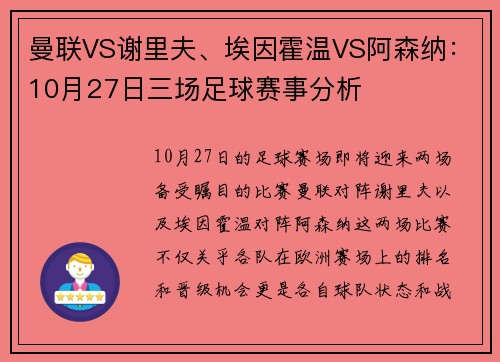 曼联VS谢里夫、埃因霍温VS阿森纳：10月27日三场足球赛事分析

10月27日的足球赛场即将迎来两场备受瞩目的比赛曼联对阵谢里夫以及埃因霍温对阵阿森纳这两场比赛不仅关乎各队在欧洲赛场上的排名和晋级机会更是各自球队状态和战